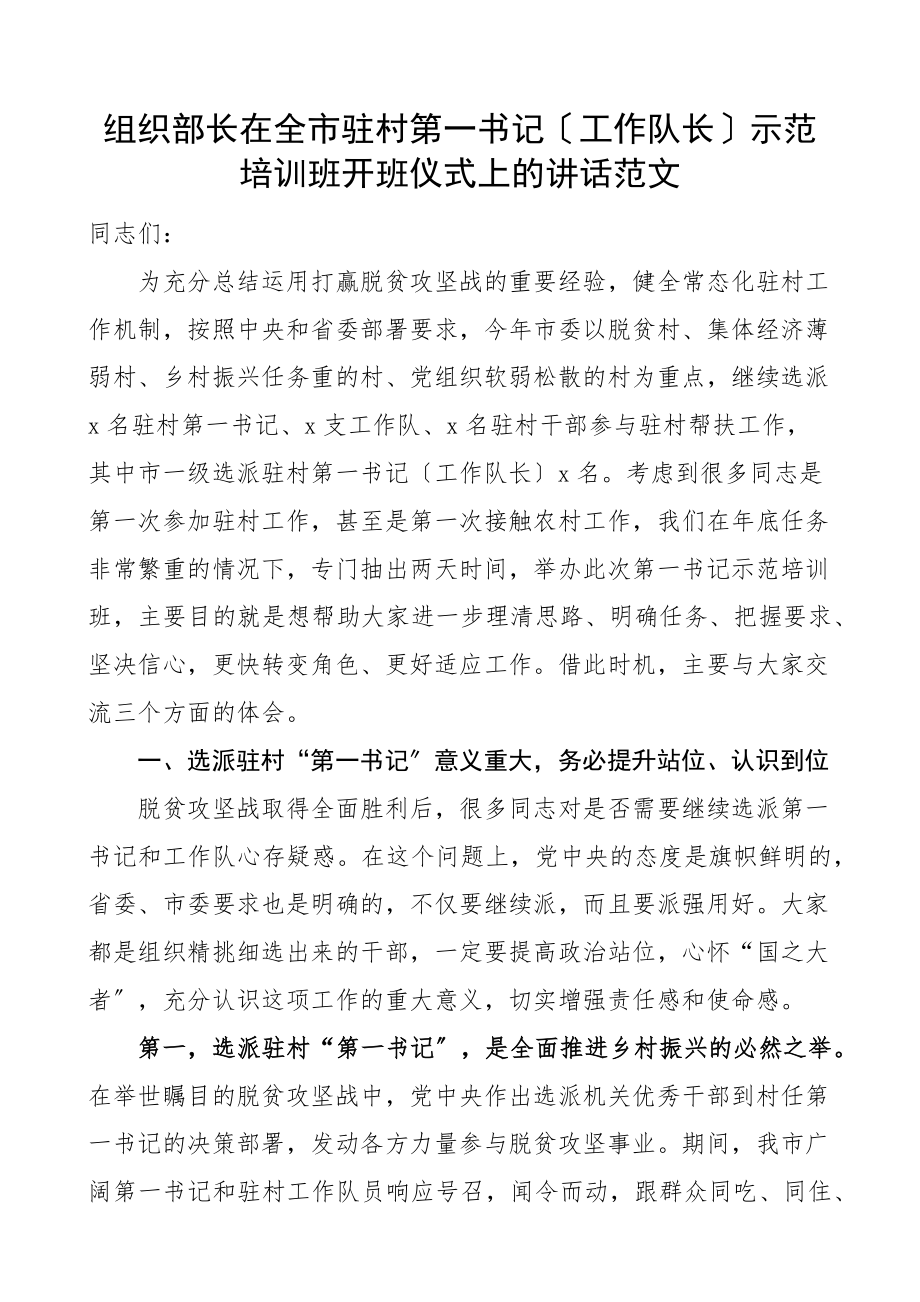 组织部长在全市驻村第一书记〔工作队长〕示范培训班开班仪式上的讲话范文

同志们：

为充分总结运用打赢脱贫攻坚战的重要经验，健全常态化驻村工作机制，按照中央和省委部署要求，今年市委以脱贫村、集体经济薄弱村、乡村振兴任务重的村、党组织软弱松散的村为重点，继续选派x名驻村第一书记、x支工作队、x名驻村干部参与驻村帮扶工作，其中市一级选派驻村第一书记〔工作队长〕x名。考虑到很多同志是第一次参加驻村工作，甚至是第一次接触农村工作，我们在年底任务非常繁重的情况下，专门抽出两天时间，举办此次第一书记示范培训班，主要目的就是想帮助大家进一步理清思路、明确任务、把握要求、坚决信心，更快转变角色、更好适应工作。借此时机，主要与大家交流三个方面的体会。

一、选派驻村“第一书记〞意义重大，务必提升站位、认识到位

脱贫攻坚战取得全面胜利后，很多同志对是否需要继续选派第一书记和工作队心存疑惑。在这个问题上，党中央的态度是旗帜鲜明的，省委、市委要求也是明确的，不仅要继续派，而且要派强用好。大家都是组织精挑细选出来的干部，一定要提高政治站位，心怀“国之大者〞，充分认识这项工作的重大意义，切实增强责任感和使命感。

第一，选派驻村“第一书记〞，是全面推进乡村振兴的必然之举。在举世瞩目的脱贫攻坚战中，党中央作出选派机关优秀干部到村任第一书记的决策部署，发动各方力量参与脱贫攻坚事业。期间，我市广阔第一书记和驻村工作队员响应号召，闻令而动，跟群众同吃、同住、